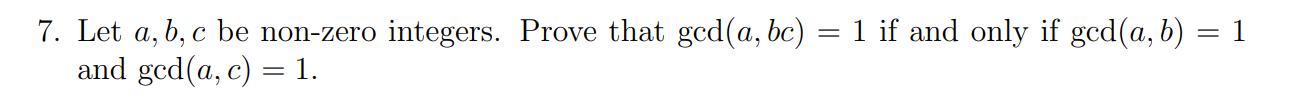 7. Let $a, b, c$ be non-zero integers. Prove that $\gcd(a, bc) = 1$ if and only if $\gcd(a, b) = 1$ and $\gcd(a, c) = 1$.